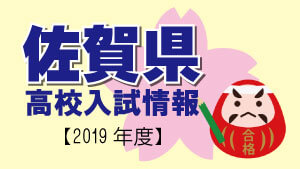 佐賀県
高校入試情報
【2019 年度】
合格